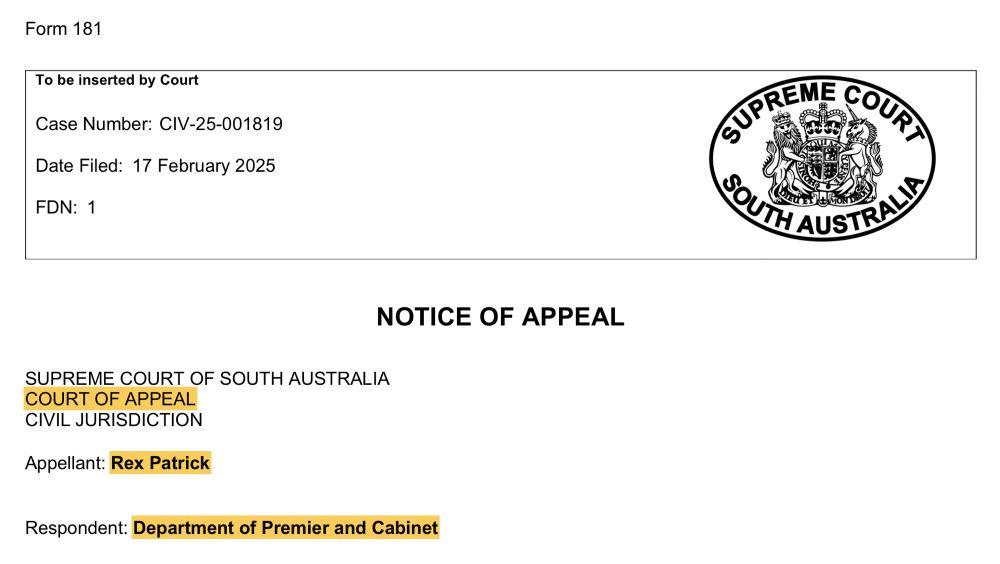 Form 181

To be inserted by Court

Case Number: CIV-25-001819

Date Filed: 17 February 2025

FDN: 1

SUPREME COURT
SOUTH AUSTRALIA

NOTICE OF APPEAL

SUPREME COURT OF SOUTH AUSTRALIA
COURT OF APPEAL
CIVIL JURISDICTION

Appellant: Rex Patrick

Respondent: Department of Premier and Cabinet